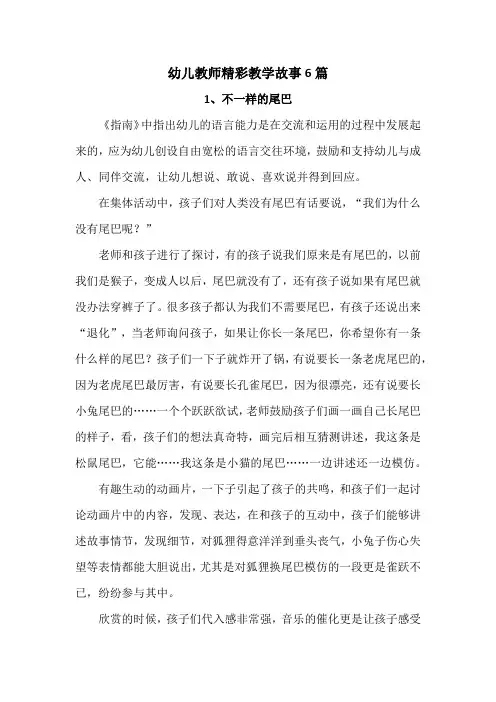 幼儿教师精彩教学故事6篇

1、不一样的尾巴

《指南》中指出幼儿的语言能力是在交流和运用的过程中发展起来的，应为幼儿创设自由宽松的语言交往环境，鼓励和支持幼儿与成人、同伴交流，让幼儿想说、敢说、喜欢说并得到回应。

在集体活动中，孩子们对人类没有尾巴有话要说，“我们为什么没有尾巴呢？”

老师和孩子进行了探讨，有的孩子说我们原来是有尾巴的，以前我们是猴子，变成人以后，尾巴就没有了，还有孩子说如果有尾巴就没办法穿裤子了。很多孩子都认为我们不需要尾巴，有孩子还说出来“退化”，当老师询问孩子，如果让你长一条尾巴，你希望你有一条什么样的尾巴？孩子们一下子就炸开了锅，有说要长一条老虎尾巴的，因为老虎尾巴最厉害，有说要长孔雀尾巴，因为很漂亮，还有说要长小兔尾巴的……一个个跃跃欲试，老师鼓励孩子们画一画自己长尾巴的样子，看，孩子们的想法真奇特，画完后相互猜测讲述，我这条是松鼠尾巴，它能……我这条是小猫的尾巴……一边讲述还一边模仿。

有趣生动的动画片，一下子引起了孩子的共鸣，和孩子们一起讨论动画片中的内容，发现、表达，在和孩子的互动中，孩子们能够讲述故事情节，发现细节，对狐狸得意洋洋到垂头丧气，小兔子伤心失望等表情都能大胆说出，尤其是对狐狸换尾巴模仿的一段更是雀跃不已，纷纷参与其中。

欣赏的时候，孩子们代入感非常强，音乐的催化更是让孩子感受